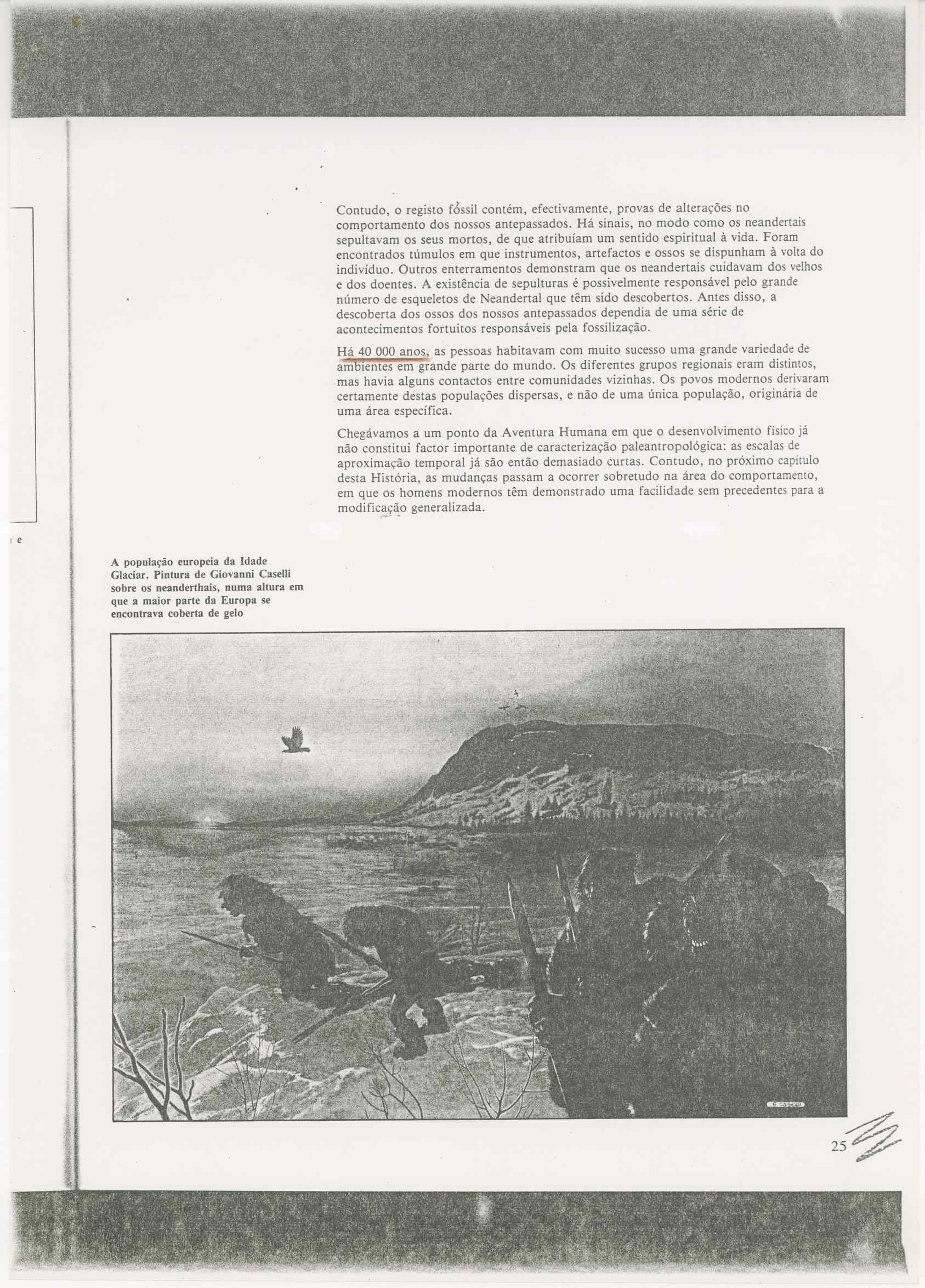 Contudo, o registo fóssil contém, efectivamente, provas de alterações no comportamento dos nossos antepassados. Há sinais, no modo como os neandertais sepultavam os seus mortos, de que atribuíam um sentido espiritual à vida. Foram encontrados túmulos em que instrumentos, artefactos e ossos se dispunham à volta do indivíduo. Outros enterramentos demonstram que os neandertais cuidavam dos velhos e dos doentes. A existência de sepulturas é possivelmente responsável pelo grande número de esqueletos de Neandertal que têm sido descobertos. Antes disso, a descoberta dos ossos dos nossos antepassados dependia de uma série de acontecimentos fortuitos responsáveis pela fossilização.

Há 40 000 anos, as pessoas habitavam com muito sucesso uma grande variedade de ambientes em grande parte do mundo. Os diferentes grupos regionais eram distintos, mas havia alguns contactos entre comunidades vizinhas. Os povos modernos derivaram certamente destas populações dispersas, e não de uma única população, originária de uma área específica.

Chegávamos a um ponto da Aventura Humana em que o desenvolvimento físico já não constitui factor importante de caracterização paleantropológica: as escalas de aproximação temporal já são então demasiado curtas. Contudo, no próximo capítulo desta História, as mudanças passam a ocorrer sobretudo na área do comportamento, em que os homens modernos têm demonstrado uma facilidade sem precedentes para a modificação generalizada.

e

A população europeia da Idade Glaciar. Pintura de Giovanni Caselli sobre os neanderthais, numa altura em que a maior parte da Europa se encontrava coberta de gelo

25